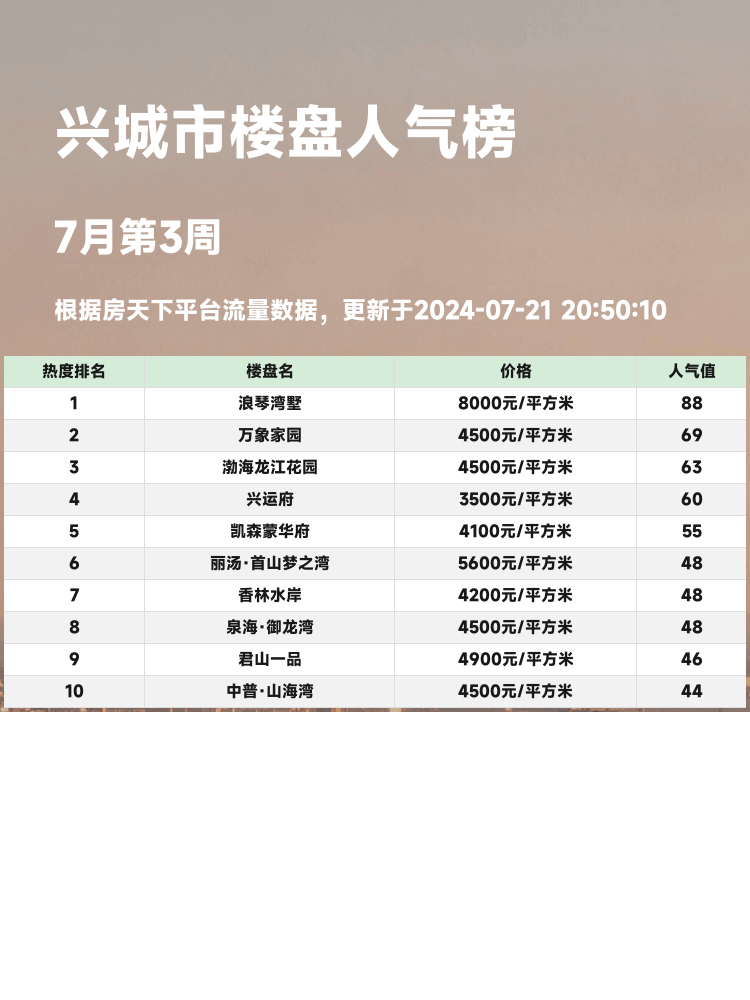 兴城市楼盘人气榜

7月第3周

根据房天下平台流量数据，更新于2024-07-21 20:50:10

| 热度排名 | 楼盘名 | 价格 | 人气值 |
|---|---|---|---|
| 1 | 浪琴湾墅 | 8000元/平方米 | 88 |
| 2 | 万象家园 | 4500元/平方米 | 69 |
| 3 | 渤海龙江花园 | 4500元/平方米 | 63 |
| 4 | 兴运府 | 3500元/平方米 | 60 |
| 5 | 凯森蒙华府 | 4100元/平方米 | 55 |
| 6 | 丽汤·首山梦之湾 | 5600元/平方米 | 48 |
| 7 | 香林水岸 | 4200元/平方米 | 48 |
| 8 | 泉海·御龙湾 | 4500元/平方米 | 48 |
| 9 | 君山一品 | 4900元/平方米 | 46 |
| 10 | 中普·山海湾 | 4500元/平方米 | 44 |